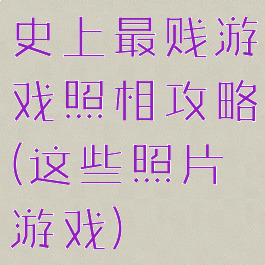 史上最贱游戏照相攻略(这些照片游戏)